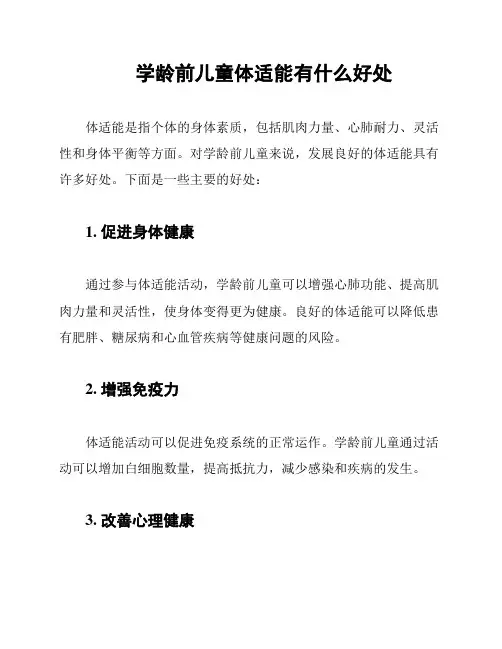 学龄前儿童体适能有什么好处

体适能是指个体的身体素质，包括肌肉力量、心肺耐力、灵活性和身体平衡等方面。对学龄前儿童来说，发展良好的体适能具有许多好处。下面是一些主要的好处：

1. 促进身体健康

通过参与体适能活动，学龄前儿童可以增强心肺功能、提高肌肉力量和灵活性，使身体变得更为健康。良好的体适能可以降低患有肥胖、糖尿病和心血管疾病等健康问题的风险。

2. 增强免疫力

体适能活动可以促进免疫系统的正常运作。学龄前儿童通过活动可以增加白细胞数量，提高抵抗力，减少感染和疾病的发生。

3. 改善心理健康